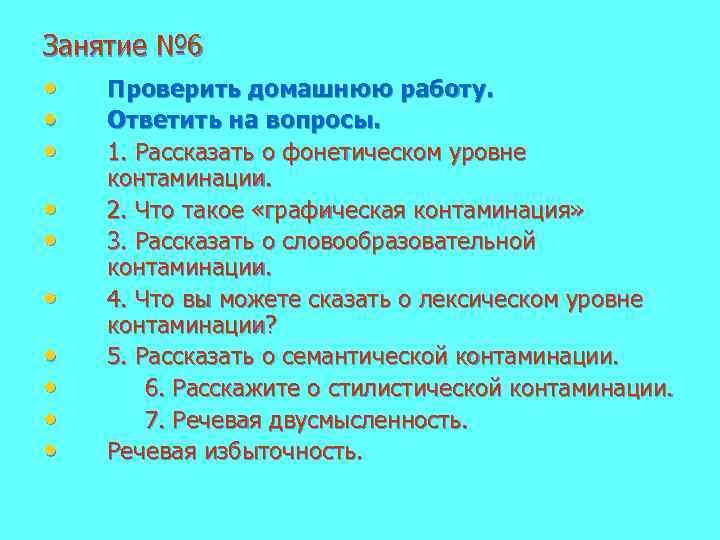 Занятие №6

• Проверить домашнюю работу.
• Ответить на вопросы.
• 1. Рассказать о фонетическом уровне контаминации.
• 2. Что такое «графическая контаминация»
• 3. Рассказать о словообразовательной контаминации.
• 4. Что вы можете сказать о лексическом уровне контаминации?
• 5. Рассказать о семантической контаминации.
• 6. Расскажите о стилистической контаминации.
• 7. Речевая двусмысленность.
• Речевая избыточность.